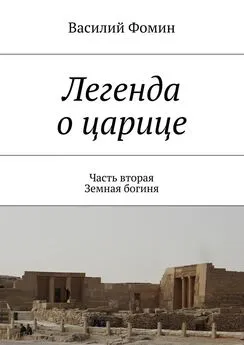 Василий Фомин

Легенда о царице

Часть вторая
Земная богиня